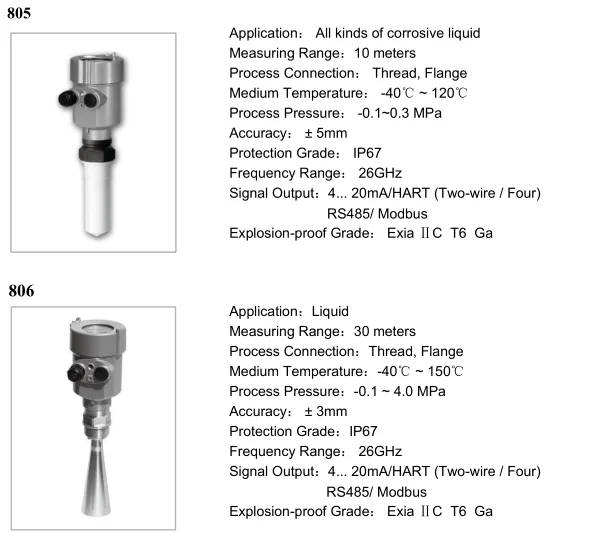 805

Application： All kinds of corrosive liquid
Measuring Range：10 meters
Process Connection： Thread, Flange
Medium Temperature： -40℃ ~ 120℃
Process Pressure： -0.1~0.3 MPa
Accuracy： ± 5mm
Protection Grade： IP67
Frequency Range： 26GHz
Signal Output：4... 20mA/HART (Two-wire / Four)
RS485/ Modbus
Explosion-proof Grade： Exia ⅡC T6 Ga

806

Application：Liquid
Measuring Range：30 meters
Process Connection：Thread, Flange
Medium Temperature：-40℃ ~ 150℃
Process Pressure：-0.1 ~ 4.0 MPa
Accuracy： ± 3mm
Protection Grade：IP67
Frequency Range： 26GHz
Signal Output：4... 20mA/HART (Two-wire / Four)
RS485/ Modbus
Explosion-proof Grade： Exia ⅡC T6 Ga